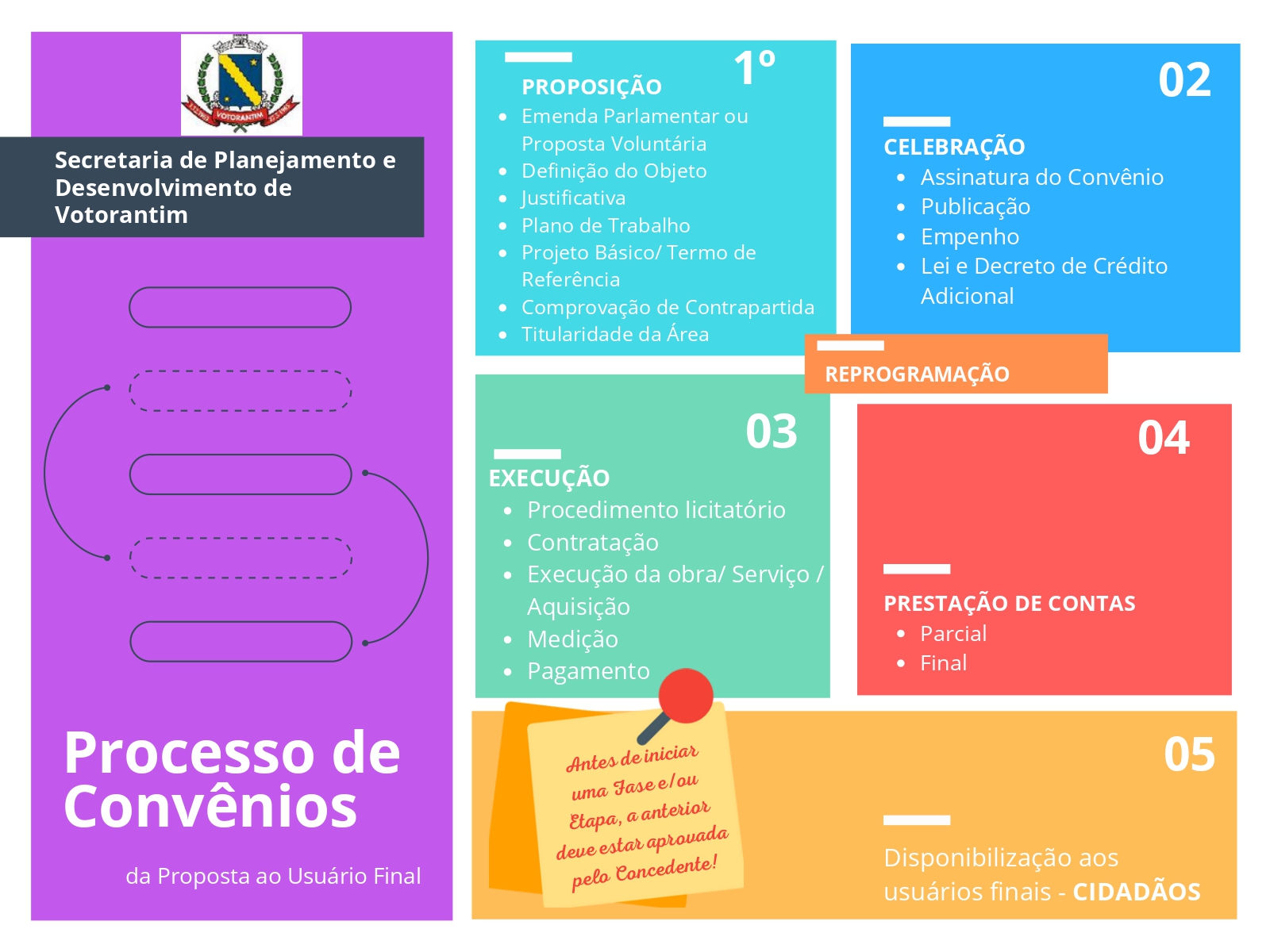 VOTORANTIM

Secretaria de Planejamento e Desenvolvimento de Votorantim

Processo de Convênios

da Proposta ao Usuário Final

1º

PROPOSIÇÃO
- Emenda Parlamentar ou Proposta Voluntária
- Definição do Objeto
- Justificativa
- Plano de Trabalho
- Projeto Básico/ Termo de Referência
- Comprovação de Contrapartida
- Titularidade da Área

02

CELEBRAÇÃO
- Assinatura do Convênio
- Publicação
- Empenho
- Lei e Decreto de Crédito Adicional

REPROGRAMAÇÃO

03

EXECUÇÃO
- Procedimento licitatório
- Contratação
- Execução da obra/ Serviço / Aquisição
- Medição
- Pagamento

04

PRESTAÇÃO DE CONTAS
- Parcial
- Final

Antes de iniciar uma Fase e/ou Etapa, a anterior deve estar aprovada pelo Concedente!

05

Disponibilização aos usuários finais - CIDADÃOS